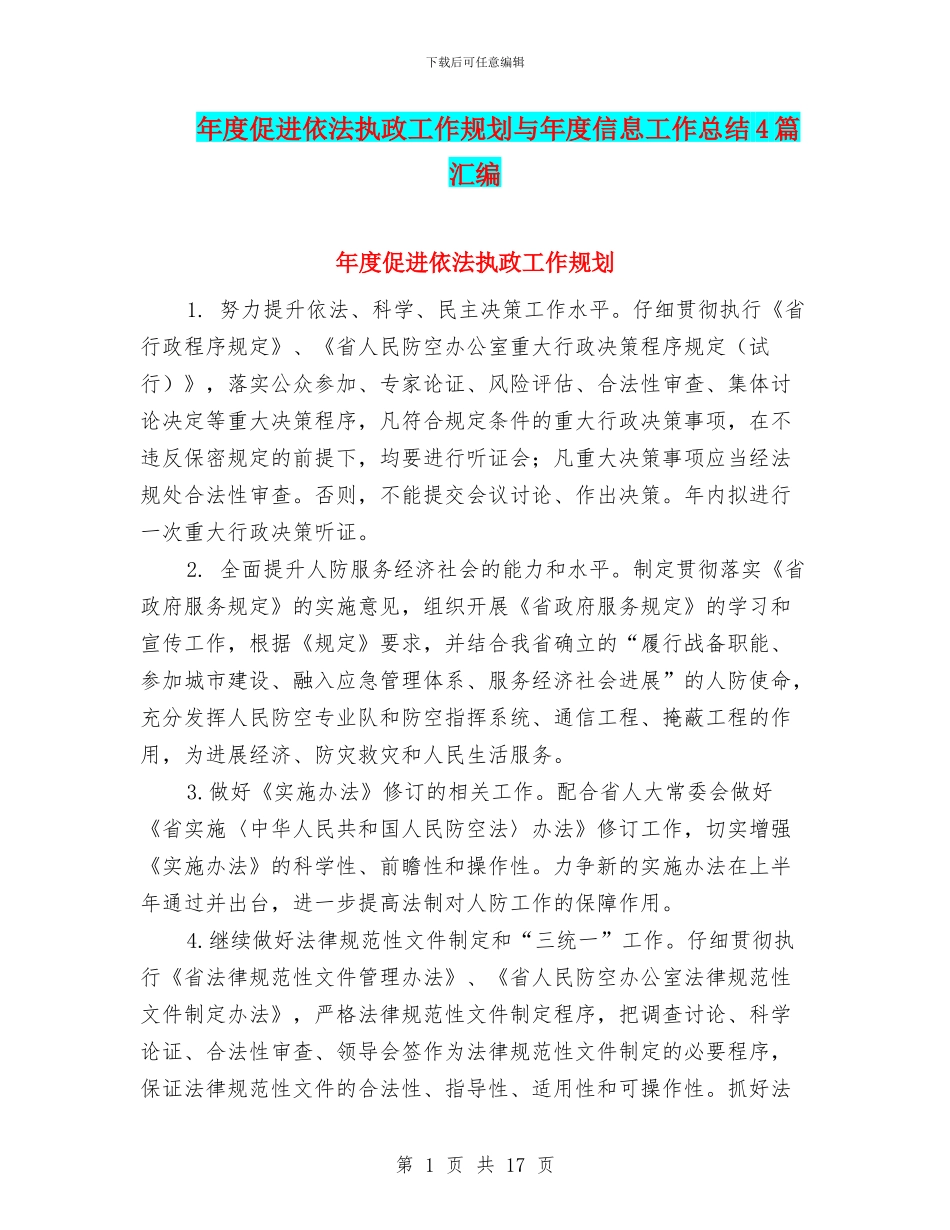 下载后可任意编辑

年度促进依法执政工作规划与年度信息工作总结4篇汇编

年度促进依法执政工作规划

1. 努力提升依法、科学、民主决策工作水平。仔细贯彻执行《省行政程序规定》、《省人民防空办公室重大行政决策程序规定（试行）》，落实公众参加、专家论证、风险评估、合法性审查、集体讨论决定等重大决策程序，凡符合规定条件的重大行政决策事项，在不违反保密规定的前提下，均要进行听证会；凡重大决策事项应当经法规处合法性审查。否则，不能提交会议讨论、作出决策。年内拟进行一次重大行政决策听证。

2. 全面提升人防服务经济社会的能力和水平。制定贯彻落实《省政府服务规定》的实施意见，组织开展《省政府服务规定》的学习和宣传工作，根据《规定》要求，并结合我省确立的“履行战备职能、参加城市建设、融入应急管理体系、服务经济社会进展”的人防使命，充分发挥人民防空专业队和防空指挥系统、通信工程、掩蔽工程的作用，为进展经济、防灾救灾和人民生活服务。

3.做好《实施办法》修订的相关工作。配合省人大常委会做好《省实施〈中华人民共和国人民防空法〉办法》修订工作，切实增强《实施办法》的科学性、前瞻性和操作性。力争新的实施办法在上半年通过并出台，进一步提高法制对人防工作的保障作用。

4.继续做好法律规范性文件制定和“三统一”工作。仔细贯彻执行《省法律规范性文件管理办法》、《省人民防空办公室法律规范性文件制定办法》，严格法律规范性文件制定程序，把调查讨论、科学论证、合法性审查、领导会签作为法律规范性文件制定的必要程序，保证法律规范性文件的合法性、指导性、适用性和可操作性。抓好法

第 1 页 共 17 页